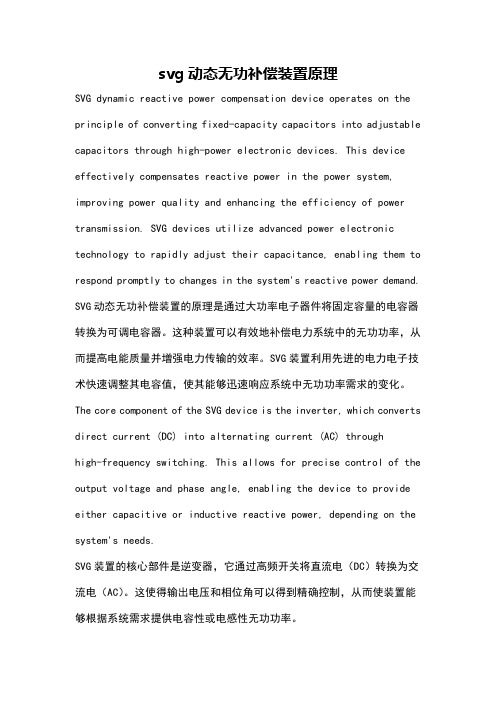 svg 动态无功补偿装置原理

SVG dynamic reactive power compensation device operates on the principle of converting fixed-capacity capacitors into adjustable capacitors through high-power electronic devices. This device effectively compensates reactive power in the power system, improving power quality and enhancing the efficiency of power transmission. SVG devices utilize advanced power electronic technology to rapidly adjust their capacitance, enabling them to respond promptly to changes in the system's reactive power demand.

SVG 动态无功补偿装置的原理是通过大功率电子器件将固定容量的电容器转换为可调电容器。这种装置可以有效地补偿电力系统中的无功功率，从而提高电能质量并增强电力传输的效率。SVG 装置利用先进的电力电子技术快速调整其电容值，使其能够迅速响应系统中无功功率需求的变化。

The core component of the SVG device is the inverter, which converts direct current (DC) into alternating current (AC) through high-frequency switching. This allows for precise control of the output voltage and phase angle, enabling the device to provide either capacitive or inductive reactive power, depending on the system's needs.

SVG 装置的核心部件是逆变器，它通过高频开关将直流电（DC）转换为交流电（AC）。这使得输出电压和相位角可以得到精确控制，从而使装置能够根据系统需求提供电容性或电感性无功功率。